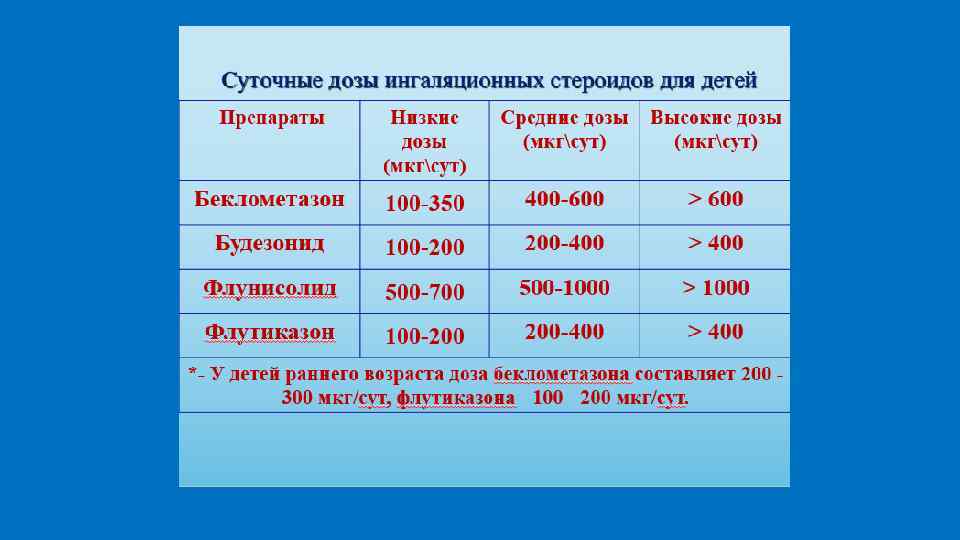 Суточные дозы ингаляционных стероидов для детей

| Препараты | Низкие дозы (мкг\сут) | Средние дозы (мкг\сут) | Высокие дозы (мкг\сут) |
|---|---|---|---|
| Беклометазон | 100-350 | 400-600 | > 600 |
| Будезонид | 100-200 | 200-400 | > 400 |
| Флунисолид | 500-700 | 500-1000 | > 1000 |
| Флутиказон | 100-200 | 200-400 | > 400 |

*- У детей раннего возраста доза беклометазона составляет 200 - 300 мкг/сут, флутиказона 100 200 мкг/сут.